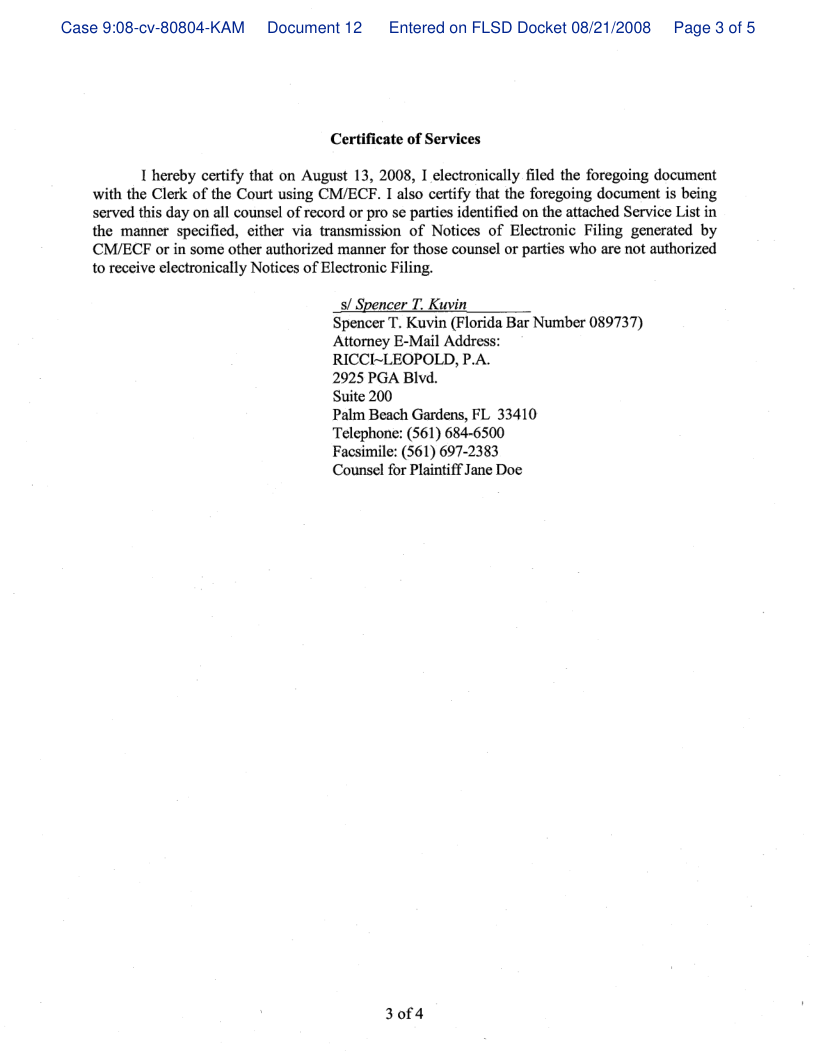 Case 9:08-cv-80804-KAM Document 12 Entered on FLSD Docket 08/21/2008 Page 3 of 5

Certificate of Services

I hereby certify that on August 13, 2008, I electronically filed the foregoing document with the Clerk of the Court using CM/ECF. I also certify that the foregoing document is being served this day on all counsel of record or pro se parties identified on the attached Service List in the manner specified, either via transmission of Notices of Electronic Filing generated by CM/ECF or in some other authorized manner for those counsel or parties who are not authorized to receive electronically Notices of Electronic Filing.

s/ Spencer T. Kuvin
Spencer T. Kuvin (Florida Bar Number 089737)
Attorney E-Mail Address:
RICCI~LEOPOLD, P.A.
2925 PGA Blvd.
Suite 200
Palm Beach Gardens, FL 33410
Telephone: (561) 684-6500
Facsimile: (561) 697-2383
Counsel for Plaintiff Jane Doe

3 of 4